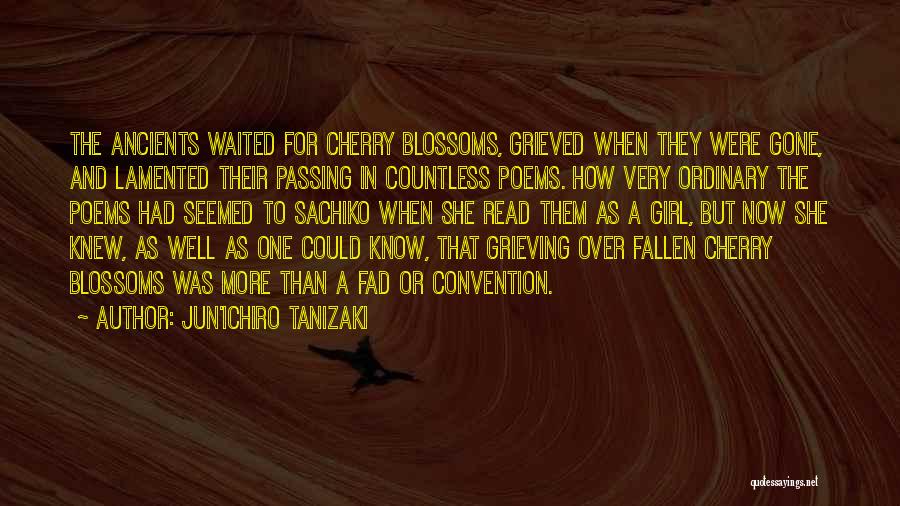 THE ANCIENTS WAITED FOR CHERRY BLOSSOMS, GRIEVED WHEN THEY WERE GONE, AND LAMENTED THEIR PASSING IN COUNTLESS POEMS. HOW VERY ORDINARY THE POEMS HAD SEEMED TO SACHIKO WHEN SHE READ THEM AS A GIRL, BUT NOW SHE KNEW, AS WELL AS ONE COULD KNOW, THAT GRIEVING OVER FALLEN CHERRY BLOSSOMS WAS MORE THAN A FAD OR CONVENTION.

~ AUTHOR: JUN'ICHIRO TANIZAKI

quotessayings.net